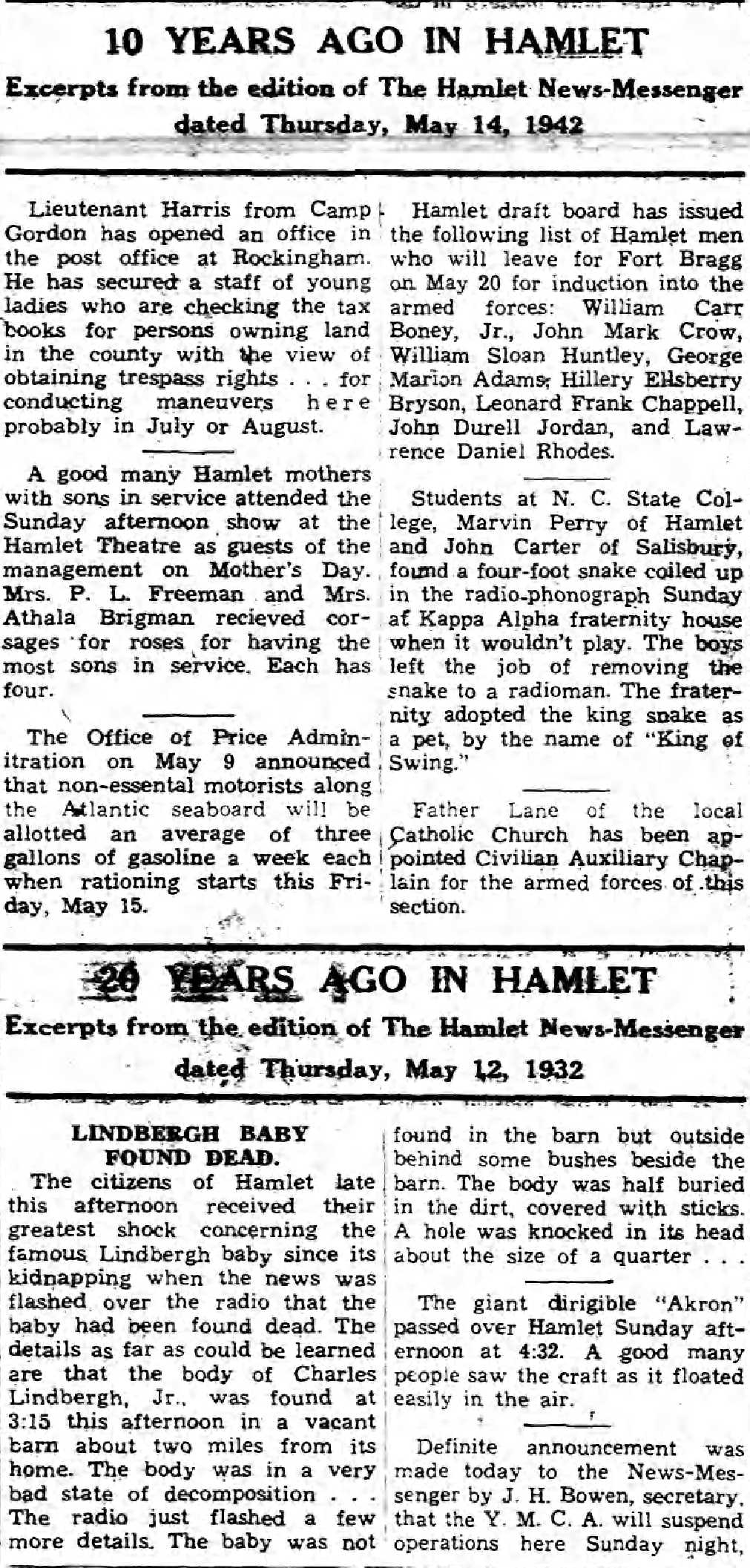 10 YEARS AGO IN HAMLET

Excerpts from the edition of The Hamlet News-Messenger dated Thursday, May 14, 1942

Lieutenant Harris from Camp Gordon has opened an office in the post office at Rockingham. He has secured a staff of young ladies who are checking the tax books for persons owning land in the county with the view of obtaining trespass rights . . . for conducting maneuvers here probably in July or August.

A good many Hamlet mothers with sons in service attended the Sunday afternoon show at the Hamlet Theatre as guests of the management on Mother's Day. Mrs. P. L. Freeman and Mrs. Athala Brigman recieved corsages for roses for having the most sons in service. Each has four.

The Office of Price Adminitration on May 9 announced that non-essental motorists along the Atlantic seaboard will be allotted an average of three gallons of gasoline a week each when rationing starts this Friday, May 15.

Hamlet draft board has issued the following list of Hamlet men who will leave for Fort Bragg on May 20 for induction into the armed forces: William Carr Boney, Jr., John Mark Crow, William Sloan Huntley, George Marion Adams, Hillery Ellsberry Bryson, Leonard Frank Chappell, John Durell Jordan, and Lawrence Daniel Rhodes.

Students at N. C. State College, Marvin Perry of Hamlet and John Carter of Salisbury, found a four-foot snake coiled up in the radio-phonograph Sunday af Kappa Alpha fraternity house when it wouldn't play. The boys left the job of removing the snake to a radioman. The fraternity adopted the king snake as a pet, by the name of "King of Swing."

Father Lane of the local Catholic Church has been appointed Civilian Auxiliary Chaplain for the armed forces of this section.

20 YEARS AGO IN HAMLET

Excerpts from the edition of The Hamlet News-Messenger dated Thursday, May 12, 1932

LINDBERGH BABY FOUND DEAD.

The citizens of Hamlet late this afternoon received their greatest shock concerning the famous Lindbergh baby since its kidnapping when the news was flashed over the radio that the baby had been found dead. The details as far as could be learned are that the body of Charles Lindbergh, Jr., was found at 3:15 this afternoon in a vacant barn about two miles from its home. The body was in a very bad state of decomposition . . . The radio just flashed a few more details. The baby was not found in the barn but outside behind some bushes beside the barn. The body was half buried in the dirt, covered with sticks. A hole was knocked in its head about the size of a quarter . . .

The giant dirigible "Akron" passed over Hamlet Sunday afternoon at 4:32. A good many people saw the craft as it floated easily in the air.

Definite announcement was made today to the News-Messenger by J. H. Bowen, secretary, that the Y. M. C. A. will suspend operations here Sunday night,